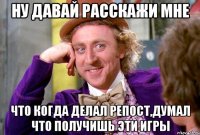 НУ ДАВАЙ РАССКАЖИ МНЕ

ЧТО КОГДА ДЕЛАЛ РЕПОСТ,ДУМАЛ ЧТО ПОЛУЧИШЬ ЭТИ ИГРЫ